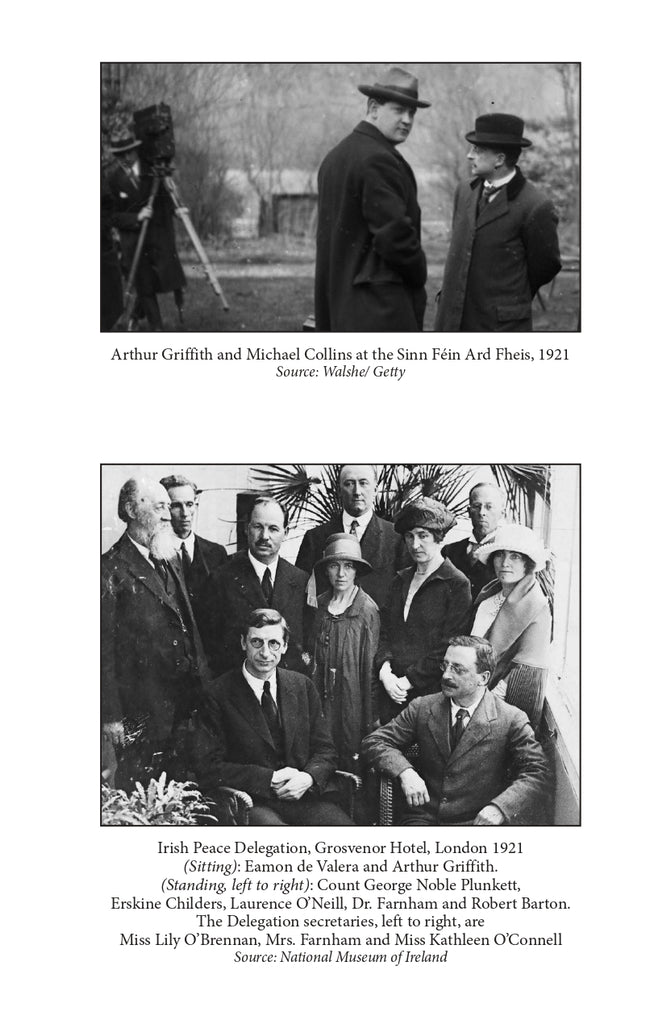 Arthur Griffith and Michael Collins at the Sinn Féin Ard Fheis, 1921
Source: Walshe/ Getty

Irish Peace Delegation, Grosvenor Hotel, London 1921
(Sitting): Eamon de Valera and Arthur Griffith.
(Standing, left to right): Count George Noble Plunkett,
Erskine Childers, Laurence O'Neill, Dr. Farnham and Robert Barton.
The Delegation secretaries, left to right, are
Miss Lily O'Brennan, Mrs. Farnham and Miss Kathleen O'Connell
Source: National Museum of Ireland